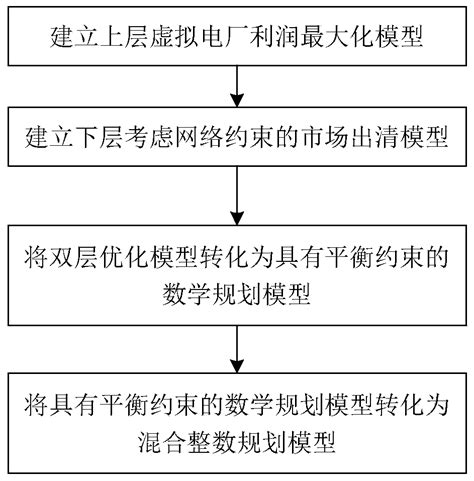 建立上层虚拟电厂利润最大化模型

建立下层考虑网络约束的市场出清模型

将双层优化模型转化为具有平衡约束的数学规划模型

将具有平衡约束的数学规划模型转化为混合整数规划模型